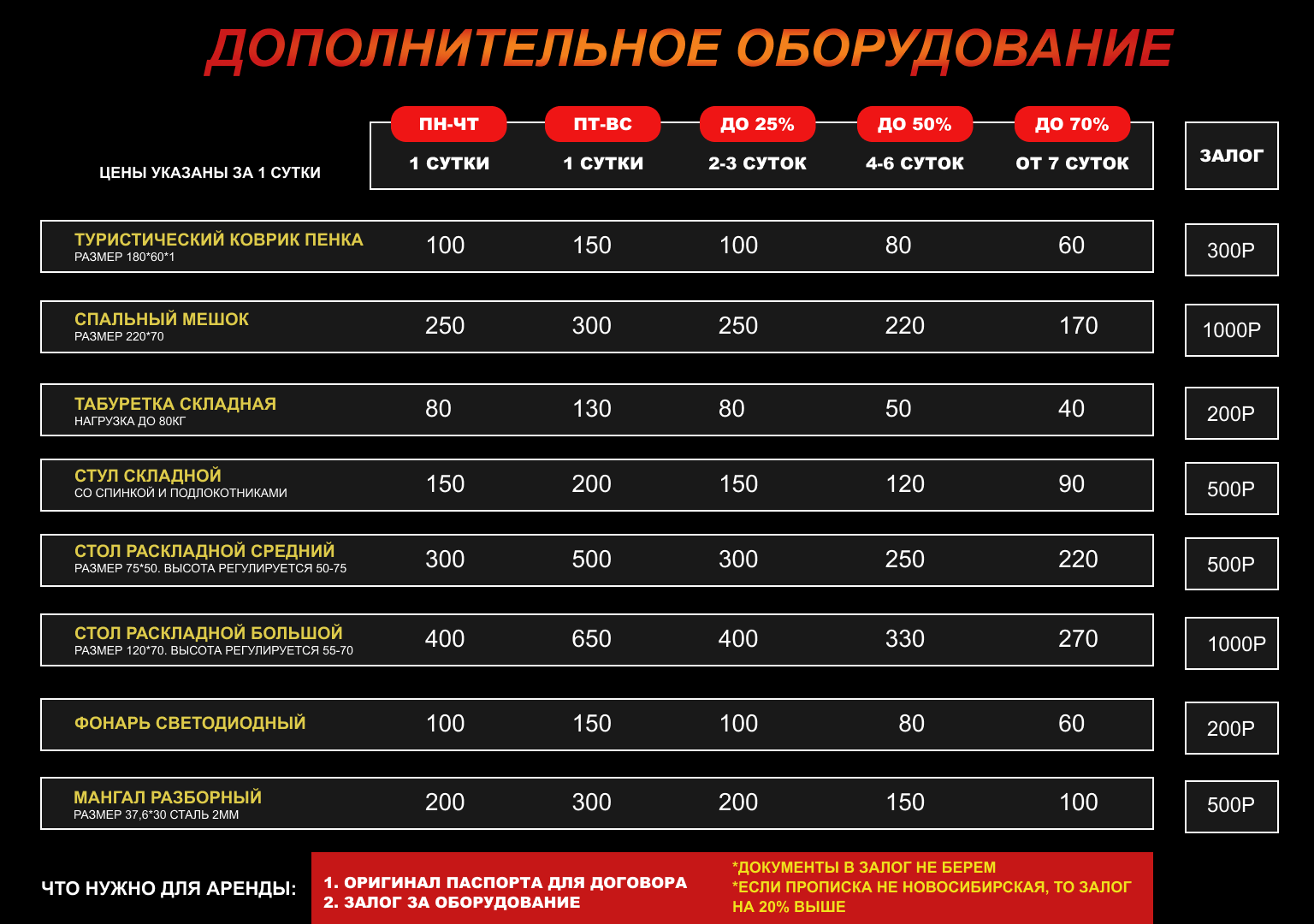 ДОПОЛНИТЕЛЬНОЕ ОБОРУДОВАНИЕ

| ЦЕНЫ УКАЗАНЫ ЗА 1 СУТКИ | ПН-ЧТ 1 СУТКИ | ПТ-ВС 1 СУТКИ | ДО 25% 2-3 СУТОК | ДО 50% 4-6 СУТОК | ДО 70% ОТ 7 СУТОК | ЗАЛОГ |
|---|---|---|---|---|---|---|
| ТУРИСТИЧЕСКИЙ КОВРИК ПЕНКА РАЗМЕР 180*60*1 | 100 | 150 | 100 | 80 | 60 | 300Р |
| СПАЛЬНЫЙ МЕШОК РАЗМЕР 220*70 | 250 | 300 | 250 | 220 | 170 | 1000Р |
| ТАБУРЕТКА СКЛАДНАЯ НАГРУЗКА ДО 80КГ | 80 | 130 | 80 | 50 | 40 | 200Р |
| СТУЛ СКЛАДНОЙ СО СПИНКОЙ И ПОДЛОКОТНИКАМИ | 150 | 200 | 150 | 120 | 90 | 500Р |
| СТОЛ РАСКЛАДНОЙ СРЕДНИЙ РАЗМЕР 75*50. ВЫСОТА РЕГУЛИРУЕТСЯ 50-75 | 300 | 500 | 300 | 250 | 220 | 500Р |
| СТОЛ РАСКЛАДНОЙ БОЛЬШОЙ РАЗМЕР 120*70. ВЫСОТА РЕГУЛИРУЕТСЯ 55-70 | 400 | 650 | 400 | 330 | 270 | 1000Р |
| ФОНАРЬ СВЕТОДИОДНЫЙ | 100 | 150 | 100 | 80 | 60 | 200Р |
| МАНГАЛ РАЗБОРНЫЙ РАЗМЕР 37,6*30 СТАЛЬ 2ММ | 200 | 300 | 200 | 150 | 100 | 500Р |

ЧТО НУЖНО ДЛЯ АРЕНДЫ:

1. ОРИГИНАЛ ПАСПОРТА ДЛЯ ДОГОВОРА
2. ЗАЛОГ ЗА ОБОРУДОВАНИЕ

*ДОКУМЕНТЫ В ЗАЛОГ НЕ БЕРЕМ
*ЕСЛИ ПРОПИСКА НЕ НОВОСИБИРСКАЯ, ТО ЗАЛОГ НА 20% ВЫШЕ